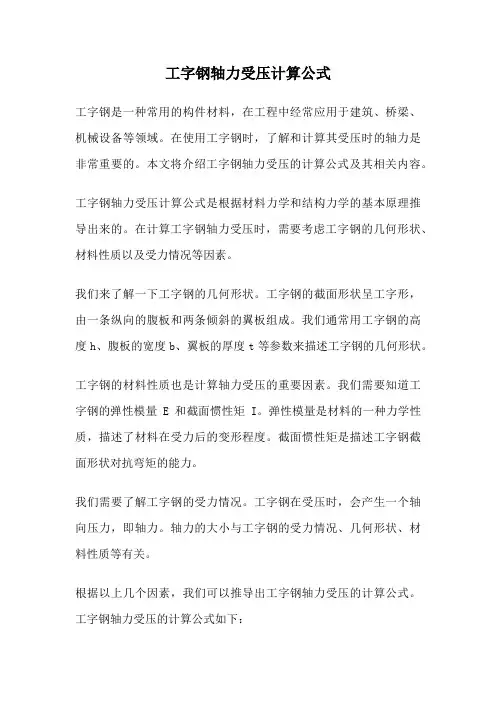 工字钢轴力受压计算公式

工字钢是一种常用的构件材料，在工程中经常应用于建筑、桥梁、机械设备等领域。在使用工字钢时，了解和计算其受压时的轴力是非常重要的。本文将介绍工字钢轴力受压的计算公式及其相关内容。

工字钢轴力受压计算公式是根据材料力学和结构力学的基本原理推导出来的。在计算工字钢轴力受压时，需要考虑工字钢的几何形状、材料性质以及受力情况等因素。

我们来了解一下工字钢的几何形状。工字钢的截面形状呈工字形，由一条纵向的腹板和两条倾斜的翼板组成。我们通常用工字钢的高度 h、腹板的宽度 b、翼板的厚度 t 等参数来描述工字钢的几何形状。

工字钢的材料性质也是计算轴力受压的重要因素。我们需要知道工字钢的弹性模量 E 和截面惯性矩 I。弹性模量是材料的一种力学性质，描述了材料在受力后的变形程度。截面惯性矩是描述工字钢截面形状对抗弯矩的能力。

我们需要了解工字钢的受力情况。工字钢在受压时，会产生一个轴向压力，即轴力。轴力的大小与工字钢的受力情况、几何形状、材料性质等有关。

根据以上几个因素，我们可以推导出工字钢轴力受压的计算公式。工字钢轴力受压的计算公式如下：